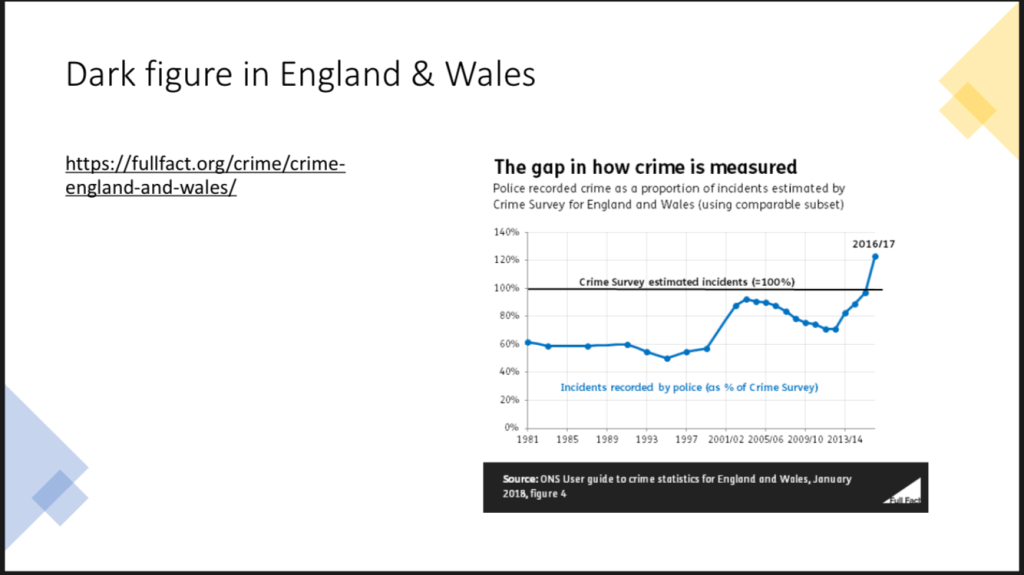 Dark figure in England & Wales

https://fullfact.org/crime/crime-england-and-wales/

The gap in how crime is measured

Police recorded crime as a proportion of incidents estimated by Crime Survey for England and Wales (using comparable subset)

140%
120%
100%
80%
60%
40%
20%
0%

2016/17

Crime Survey estimated incidents (=100%)

Incidents recorded by police (as % of Crime Survey)

1981 1985 1989 1993 1997 2001/02 2005/06 2009/10 2013/14

Source: ONS User guide to crime statistics for England and Wales, January 2018, figure 4

Full Fact